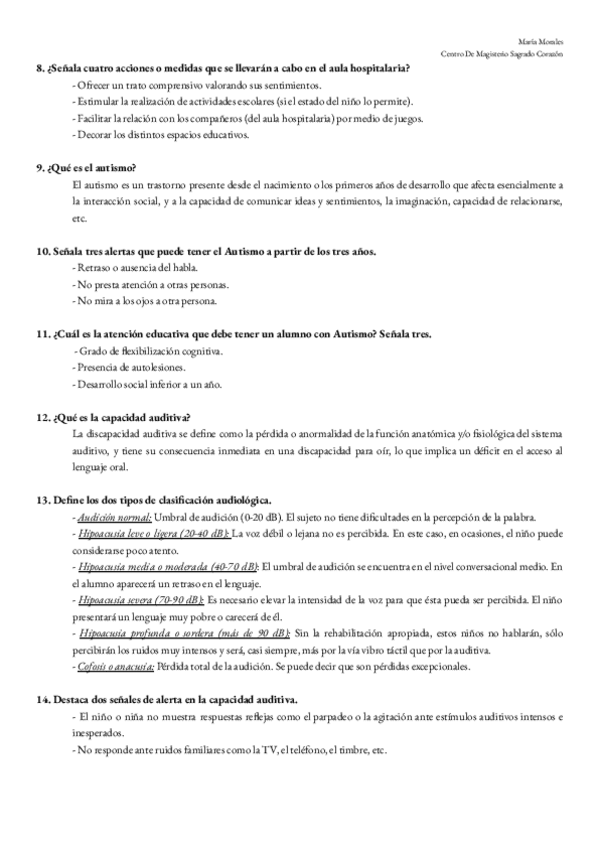 María Morales
Centro De Magisterio Sagrado Corazón

8. ¿Señala cuatro acciones o medidas que se llevarán a cabo en el aula hospitalaria?
- Ofrecer un trato comprensivo valorando sus sentimientos.
- Estimular la realización de actividades escolares (si el estado del niño lo permite).
- Facilitar la relación con los compañeros (del aula hospitalaria) por medio de juegos.
- Decorar los distintos espacios educativos.

9. ¿Qué es el autismo?
El autismo es un trastorno presente desde el nacimiento o los primeros años de desarrollo que afecta esencialmente a la interacción social, y a la capacidad de comunicar ideas y sentimientos, la imaginación, capacidad de relacionarse, etc.

10. Señala tres alertas que puede tener el Autismo a partir de los tres años.
- Retraso o ausencia del habla.
- No presta atención a otras personas.
- No mira a los ojos a otra persona.

11. ¿Cuál es la atención educativa que debe tener un alumno con Autismo? Señala tres.
- Grado de flexibilización cognitiva.
- Presencia de autolesiones.
- Desarrollo social inferior a un año.

12. ¿Qué es la capacidad auditiva?
La discapacidad auditiva se define como la pérdida o anormalidad de la función anatómica y/o fisiológica del sistema auditivo, y tiene su consecuencia inmediata en una discapacidad para oír, lo que implica un déficit en el acceso al lenguaje oral.

13. Define los dos tipos de clasificación audiológica.
- Audición normal: Umbral de audición (0-20 dB). El sujeto no tiene dificultades en la percepción de la palabra.
- Hipoacusia leve o ligera (20-40 dB): La voz débil o lejana no es percibida. En este caso, en ocasiones, el niño puede considerarse poco atento.
- Hipoacusia media o moderada (40-70 dB): El umbral de audición se encuentra en el nivel conversacional medio. En el alumno aparecerá un retraso en el lenguaje.
- Hipoacusia severa (70-90 dB): Es necesario elevar la intensidad de la voz para que ésta pueda ser percibida. El niño presentará un lenguaje muy pobre o carecerá de él.
- Hipoacusia profunda o sordera (más de 90 dB): Sin la rehabilitación apropiada, estos niños no hablarán, sólo percibirán los ruidos muy intensos y será, casi siempre, más por la vía vibro táctil que por la auditiva.
- Cofosis o anacusia: Pérdida total de la audición. Se puede decir que son pérdidas excepcionales.

14. Destaca dos señales de alerta en la capacidad auditiva.
- El niño o niña no muestra respuestas reflejas como el parpadeo o la agitación ante estímulos auditivos intensos e inesperados.
- No responde ante ruidos familiares como la TV, el teléfono, el timbre, etc.